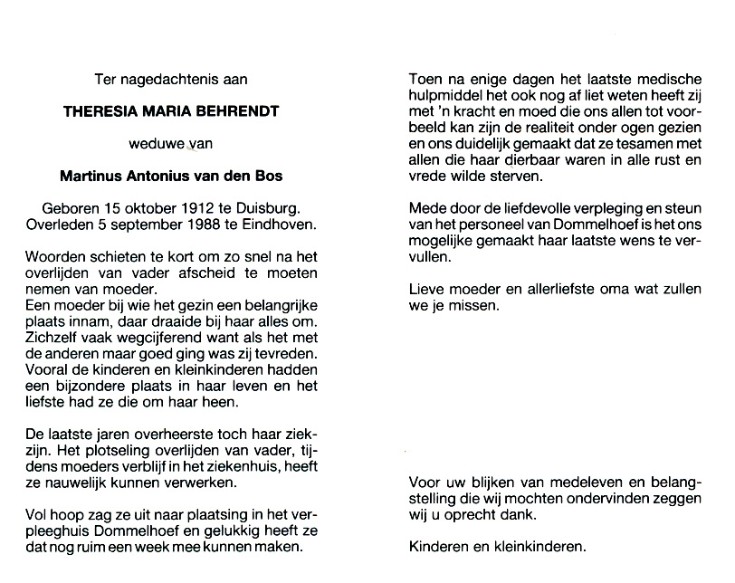 Ter nagedachtenis aan

THERESIA MARIA BEHRENDT

weduwe van

Martinus Antonius van den Bos

Geboren 15 oktober 1912 te Duisburg.
Overleden 5 september 1988 te Eindhoven.

Woorden schieten te kort om zo snel na het overlijden van vader afscheid te moeten nemen van moeder.
Een moeder bij wie het gezin een belangrijke plaats innam, daar draaide bij haar alles om. Zichzelf vaak wegcijferend want als het met de anderen maar goed ging was zij tevreden. Vooral de kinderen en kleinkinderen hadden een bijzondere plaats in haar leven en het liefste had ze die om haar heen.

De laatste jaren overheerste toch haar ziekzijn. Het plotseling overlijden van vader, tijdens moeders verblijf in het ziekenhuis, heeft ze nauwelijk kunnen verwerken.

Vol hoop zag ze uit naar plaatsing in het verpleeghuis Dommelhoef en gelukkig heeft ze dat nog ruim een week mee kunnen maken.

Toen na enige dagen het laatste medische hulpmiddel het ook nog af liet weten heeft zij met 'n kracht en moed die ons allen tot voorbeeld kan zijn de realiteit onder ogen gezien en ons duidelijk gemaakt dat ze tesamen met allen die haar dierbaar waren in alle rust en vrede wilde sterven.

Mede door de liefdevolle verpleging en steun van het personeel van Dommelhoef is het ons mogelijke gemaakt haar laatste wens te vervullen.

Lieve moeder en allerliefste oma wat zullen we je missen.

Voor uw blijken van medeleven en belangstelling die wij mochten ondervinden zeggen wij u oprecht dank.

Kinderen en kleinkinderen.